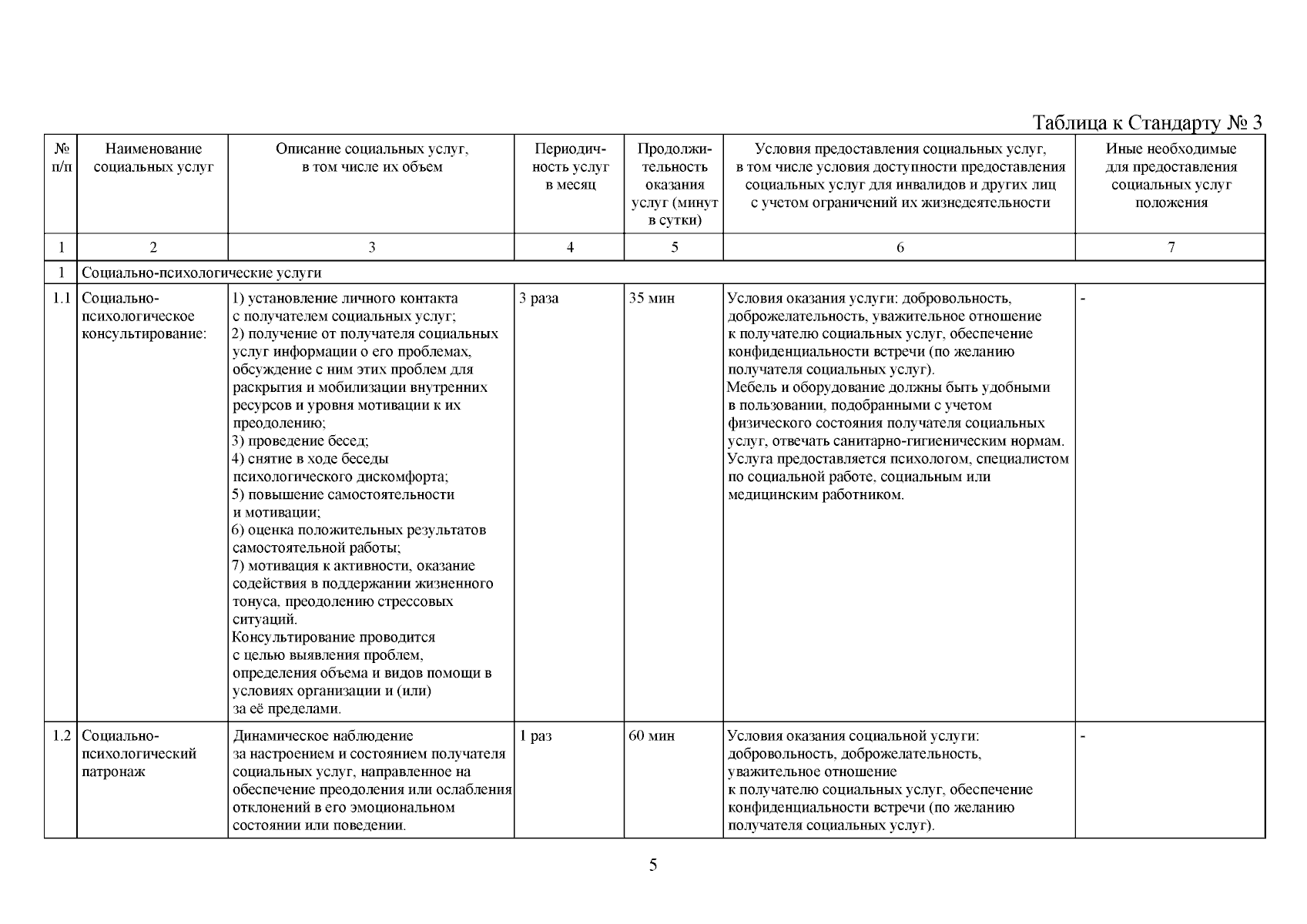 Таблица к Стандарту № 3

| № п/п | Наименование социальных услуг | Описание социальных услуг, в том числе их объем | Периодичность услуг в месяц | Продолжительность оказания услуг (минут в сутки) | Условия предоставления социальных услуг, в том числе условия доступности предоставления социальных услуг для инвалидов и других лиц с учетом ограничений их жизнедеятельности | Иные необходимые для предоставления социальных услуг положения |
|---|---|---|---|---|---|---|
| 1 | 2 | 3 | 4 | 5 | 6 | 7 |
| 1 | Социально-психологические услуги | | | | | |
| 1.1 | Социально-психологическое консультирование: | 1) установление личного контакта с получателем социальных услуг; 2) получение от получателя социальных услуг информации о его проблемах, обсуждение с ним этих проблем для раскрытия и мобилизации внутренних ресурсов и уровня мотивации к их преодолению; 3) проведение бесед; 4) снятие в ходе беседы психологического дискомфорта; 5) повышение самостоятельности и мотивации; 6) оценка положительных результатов самостоятельной работы; 7) мотивация к активности, оказание содействия в поддержании жизненного тонуса, преодолению стрессовых ситуаций. Консультирование проводится с целью выявления проблем, определения объема и видов помощи в условиях организации и (или) за её пределами. | 3 раза | 35 мин | Условия оказания услуги: добровольность, доброжелательность, уважительное отношение к получателю социальных услуг, обеспечение конфиденциальности встречи (по желанию получателя социальных услуг). Мебель и оборудование должны быть удобными в пользовании, подобранными с учетом физического состояния получателя социальных услуг, отвечать санитарно-гигиеническим нормам. Услуга предоставляется психологом, специалистом по социальной работе, социальным или медицинским работником. | - |
| 1.2 | Социально-психологический патронаж | Динамическое наблюдение за настроением и состоянием получателя социальных услуг, направленное на обеспечение преодоления или ослабления отклонений в его эмоциональном состоянии или поведении. | 1 раз | 60 мин | Условия оказания социальной услуги: добровольность, доброжелательность, уважительное отношение к получателю социальных услуг, обеспечение конфиденциальности встречи (по желанию получателя социальных услуг). | - |

5